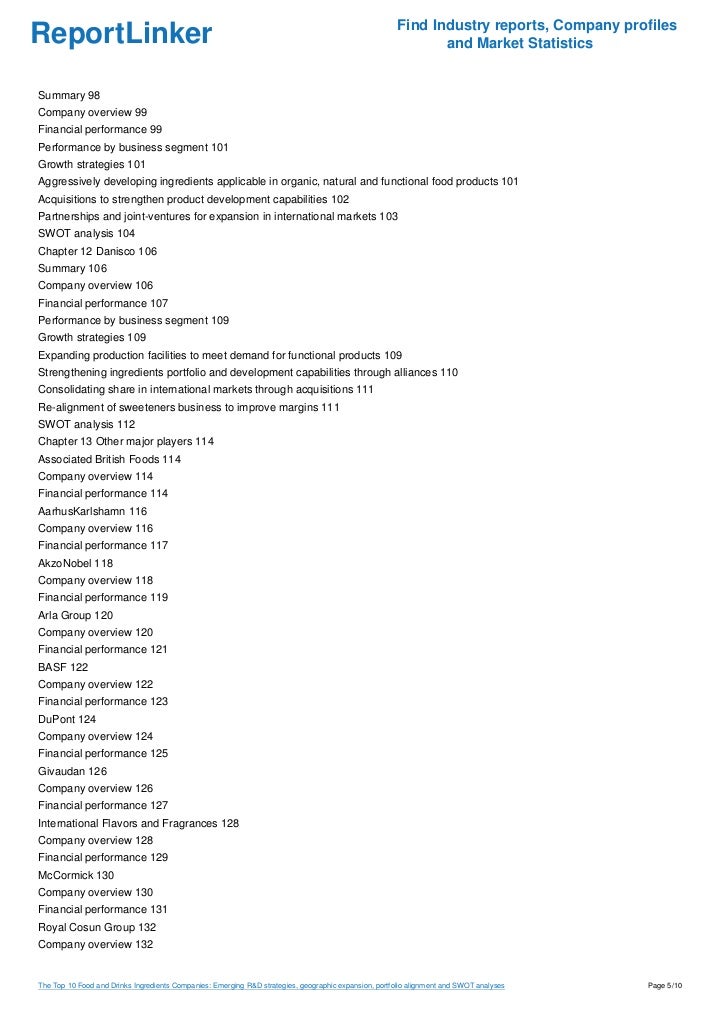 ReportLinker

Find Industry reports, Company profiles and Market Statistics

Summary 98
Company overview 99
Financial performance 99
Performance by business segment 101
Growth strategies 101
Aggressively developing ingredients applicable in organic, natural and functional food products 101
Acquisitions to strengthen product development capabilities 102
Partnerships and joint-ventures for expansion in international markets 103
SWOT analysis 104
Chapter 12 Danisco 106
Summary 106
Company overview 106
Financial performance 107
Performance by business segment 109
Growth strategies 109
Expanding production facilities to meet demand for functional products 109
Strengthening ingredients portfolio and development capabilities through alliances 110
Consolidating share in international markets through acquisitions 111
Re-alignment of sweeteners business to improve margins 111
SWOT analysis 112
Chapter 13 Other major players 114
Associated British Foods 114
Company overview 114
Financial performance 114
AarhusKarlshamn 116
Company overview 116
Financial performance 117
AkzoNobel 118
Company overview 118
Financial performance 119
Arla Group 120
Company overview 120
Financial performance 121
BASF 122
Company overview 122
Financial performance 123
DuPont 124
Company overview 124
Financial performance 125
Givaudan 126
Company overview 126
Financial performance 127
International Flavors and Fragrances 128
Company overview 128
Financial performance 129
McCormick 130
Company overview 130
Financial performance 131
Royal Cosun Group 132
Company overview 132

The Top 10 Food and Drinks Ingredients Companies: Emerging R&D strategies, geographic expansion, portfolio alignment and SWOT analyses

Page 5/10